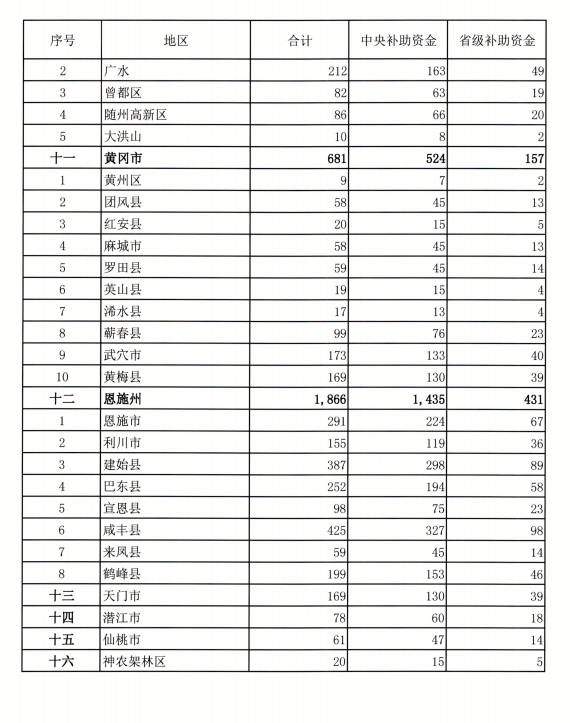 | 序号 | 地区 | 合计 | 中央补助资金 | 省级补助资金 |
|---|---|---|---|---|
| 2 | 广水 | 212 | 163 | 49 |
| 3 | 曾都区 | 82 | 63 | 19 |
| 4 | 随州高新区 | 86 | 66 | 20 |
| 5 | 大洪山 | 10 | 8 | 2 |
| 十一 | 黄冈市 | 681 | 524 | 157 |
| 1 | 黄州区 | 9 | 7 | 2 |
| 2 | 团风县 | 58 | 45 | 13 |
| 3 | 红安县 | 20 | 15 | 5 |
| 4 | 麻城市 | 58 | 45 | 13 |
| 5 | 罗田县 | 59 | 45 | 14 |
| 6 | 英山县 | 19 | 15 | 4 |
| 7 | 浠水县 | 17 | 13 | 4 |
| 8 | 蕲春县 | 99 | 76 | 23 |
| 9 | 武穴市 | 173 | 133 | 40 |
| 10 | 黄梅县 | 169 | 130 | 39 |
| 十二 | 恩施州 | 1,866 | 1,435 | 431 |
| 1 | 恩施市 | 291 | 224 | 67 |
| 2 | 利川市 | 155 | 119 | 36 |
| 3 | 建始县 | 387 | 298 | 89 |
| 4 | 巴东县 | 252 | 194 | 58 |
| 5 | 宣恩县 | 98 | 75 | 23 |
| 6 | 咸丰县 | 425 | 327 | 98 |
| 7 | 来凤县 | 59 | 45 | 14 |
| 8 | 鹤峰县 | 199 | 153 | 46 |
| 十三 | 天门市 | 169 | 130 | 39 |
| 十四 | 潜江市 | 78 | 60 | 18 |
| 十五 | 仙桃市 | 61 | 47 | 14 |
| 十六 | 神农架林区 | 20 | 15 | 5 |